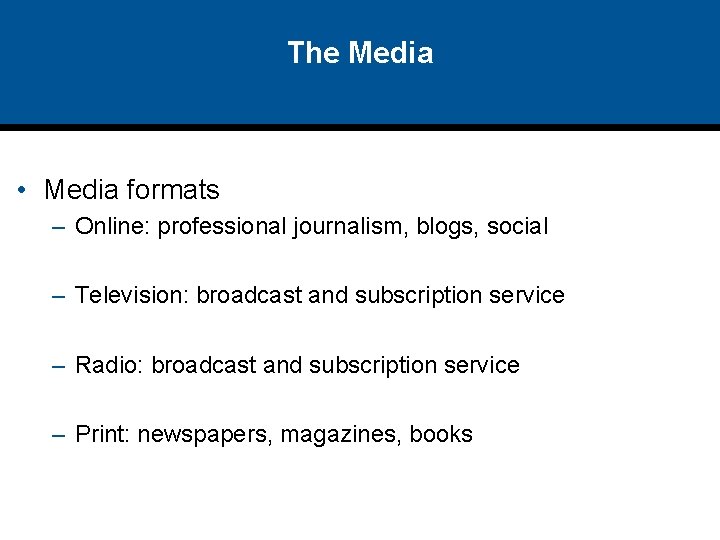 The Media

• Media formats
– Online: professional journalism, blogs, social

– Television: broadcast and subscription service

– Radio: broadcast and subscription service

– Print: newspapers, magazines, books